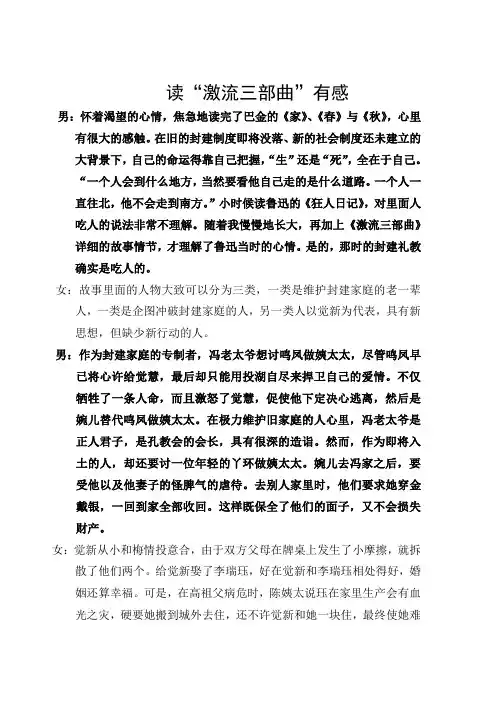 读“激流三部曲”有感

男：怀着渴望的心情，焦急地读完了巴金的《家》、《春》与《秋》，心里有很大的感触。在旧的封建制度即将没落、新的社会制度还未建立的大背景下，自己的命运得靠自己把握，“生”还是“死”，全在于自己。“一个人会到什么地方，当然要看他自己走的是什么道路。一个人一直往北，他不会走到南方。”小时候读鲁迅的《狂人日记》，对里面人吃人的说法非常不理解。随着我慢慢地长大，再加上《激流三部曲》详细的故事情节，才理解了鲁迅当时的心情。是的，那时的封建礼教确实是吃人的。

女：故事里面的人物大致可以分为三类，一类是维护封建家庭的老一辈人，一类是企图冲破封建家庭的人，另一类人以觉新为代表，具有新思想，但缺少新行动的人。

男：作为封建家庭的专制者，冯老太爷想讨鸣凤做姨太太，尽管鸣凤早已将心许给觉慧，最后却只能用投湖自尽来捍卫自己的爱情。不仅牺牲了一条人命，而且激怒了觉慧，促使他下定决心逃离，然后是婉儿替代鸣凤做姨太太。在极力维护旧家庭的人心里，冯老太爷是正人君子，是孔教会的会长，具有很深的造诣。然而，作为即将入土的人，却还要讨一位年轻的丫环做姨太太。婉儿去冯家之后，要受他以及他妻子的怪脾气的虐待。去别人家里时，他们要求她穿金戴银，一回到家全部收回。这样既保全了他们的面子，又不会损失财产。

女：觉新从小和梅情投意合，由于双方父母在牌桌上发生了小摩擦，就拆散了他们两个。给觉新娶了李瑞珏，好在觉新和李瑞珏相处得好，婚姻还算幸福。可是，在高祖父病危时，陈姨太说珏在家里生产会有血光之灾，硬要她搬到城外去住，还不许觉新和她一块住，最终使她难